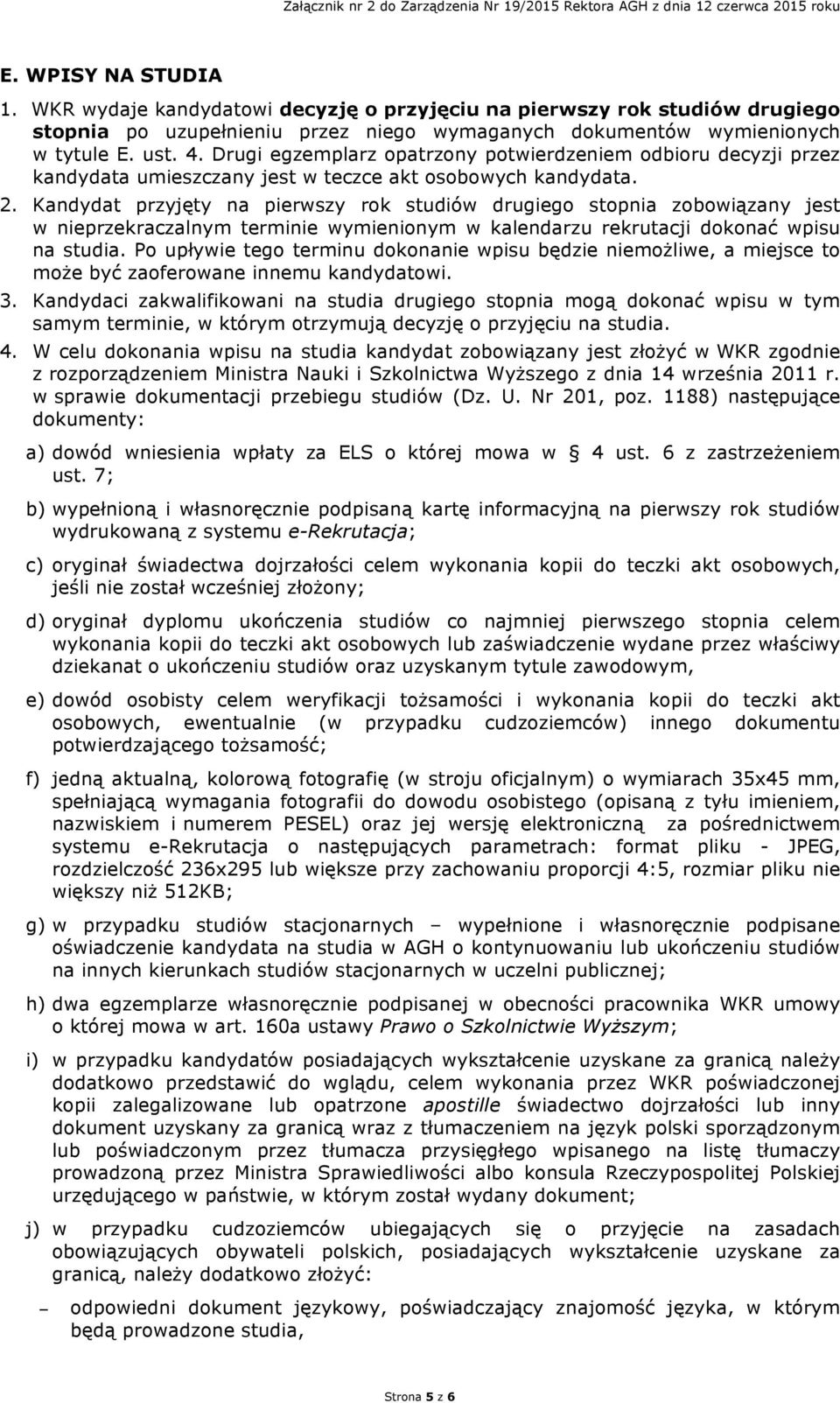 Załącznik nr 2 do Zarządzenia Nr 19/2015 Rektora AGH z dnia 12 czerwca 2015 roku

E. WPISY NA STUDIA

1. WKR wydaje kandydatowi decyzję o przyjęciu na pierwszy rok studiów drugiego stopnia po uzupełnieniu przez niego wymaganych dokumentów wymienionych w tytule E. ust. 4. Drugi egzemplarz opatrzony potwierdzeniem odbioru decyzji przez kandydata umieszczany jest w teczce akt osobowych kandydata.

2. Kandydat przyjęty na pierwszy rok studiów drugiego stopnia zobowiązany jest w nieprzekraczalnym terminie wymienionym w kalendarzu rekrutacji dokonać wpisu na studia. Po upływie tego terminu dokonanie wpisu będzie niemożliwe, a miejsce to może być zaoferowane innemu kandydatowi.

3. Kandydaci zakwalifikowani na studia drugiego stopnia mogą dokonać wpisu w tym samym terminie, w którym otrzymują decyzję o przyjęciu na studia.

4. W celu dokonania wpisu na studia kandydat zobowiązany jest złożyć w WKR zgodnie z rozporządzeniem Ministra Nauki i Szkolnictwa Wyższego z dnia 14 września 2011 r. w sprawie dokumentacji przebiegu studiów (Dz. U. Nr 201, poz. 1188) następujące dokumenty:

a) dowód wniesienia wpłaty za ELS o której mowa w § 4 ust. 6 z zastrzeżeniem ust. 7;

b) wypełnioną i własnoręcznie podpisaną kartę informacyjną na pierwszy rok studiów wydrukowaną z systemu e-Rekrutacja;

c) oryginał świadectwa dojrzałości celem wykonania kopii do teczki akt osobowych, jeśli nie został wcześniej złożony;

d) oryginał dyplomu ukończenia studiów co najmniej pierwszego stopnia celem wykonania kopii do teczki akt osobowych lub zaświadczenie wydane przez właściwy dziekanat o ukończeniu studiów oraz uzyskanym tytule zawodowym,

e) dowód osobisty celem weryfikacji tożsamości i wykonania kopii do teczki akt osobowych, ewentualnie (w przypadku cudzoziemców) innego dokumentu potwierdzającego tożsamość;

f) jedną aktualną, kolorową fotografię (w stroju oficjalnym) o wymiarach 35x45 mm, spełniającą wymagania fotografii do dowodu osobistego (opisaną z tyłu imieniem, nazwiskiem i numerem PESEL) oraz jej wersję elektroniczną za pośrednictwem systemu e-Rekrutacja o następujących parametrach: format pliku - JPEG, rozdzielczość 236x295 lub większe przy zachowaniu proporcji 4:5, rozmiar pliku nie większy niż 512KB;

g) w przypadku studiów stacjonarnych – wypełnione i własnoręcznie podpisane oświadczenie kandydata na studia w AGH o kontynuowaniu lub ukończeniu studiów na innych kierunkach studiów stacjonarnych w uczelni publicznej;

h) dwa egzemplarze własnoręcznie podpisanej w obecności pracownika WKR umowy o której mowa w art. 160a ustawy Prawo o Szkolnictwie Wyższym;

i) w przypadku kandydatów posiadających wykształcenie uzyskane za granicą należy dodatkowo przedstawić do wglądu, celem wykonania przez WKR poświadczonej kopii zalegalizowane lub opatrzone apostille świadectwo dojrzałości lub inny dokument uzyskany za granicą wraz z tłumaczeniem na język polski sporządzonym lub poświadczonym przez tłumacza przysięgłego wpisanego na listę tłumaczy prowadzoną przez Ministra Sprawiedliwości albo konsula Rzeczypospolitej Polskiej urzędującego w państwie, w którym został wydany dokument;

j) w przypadku cudzoziemców ubiegających się o przyjęcie na zasadach obowiązujących obywateli polskich, posiadających wykształcenie uzyskane za granicą, należy dodatkowo złożyć:

– odpowiedni dokument językowy, poświadczający znajomość języka, w którym będą prowadzone studia,

Strona 5 z 6